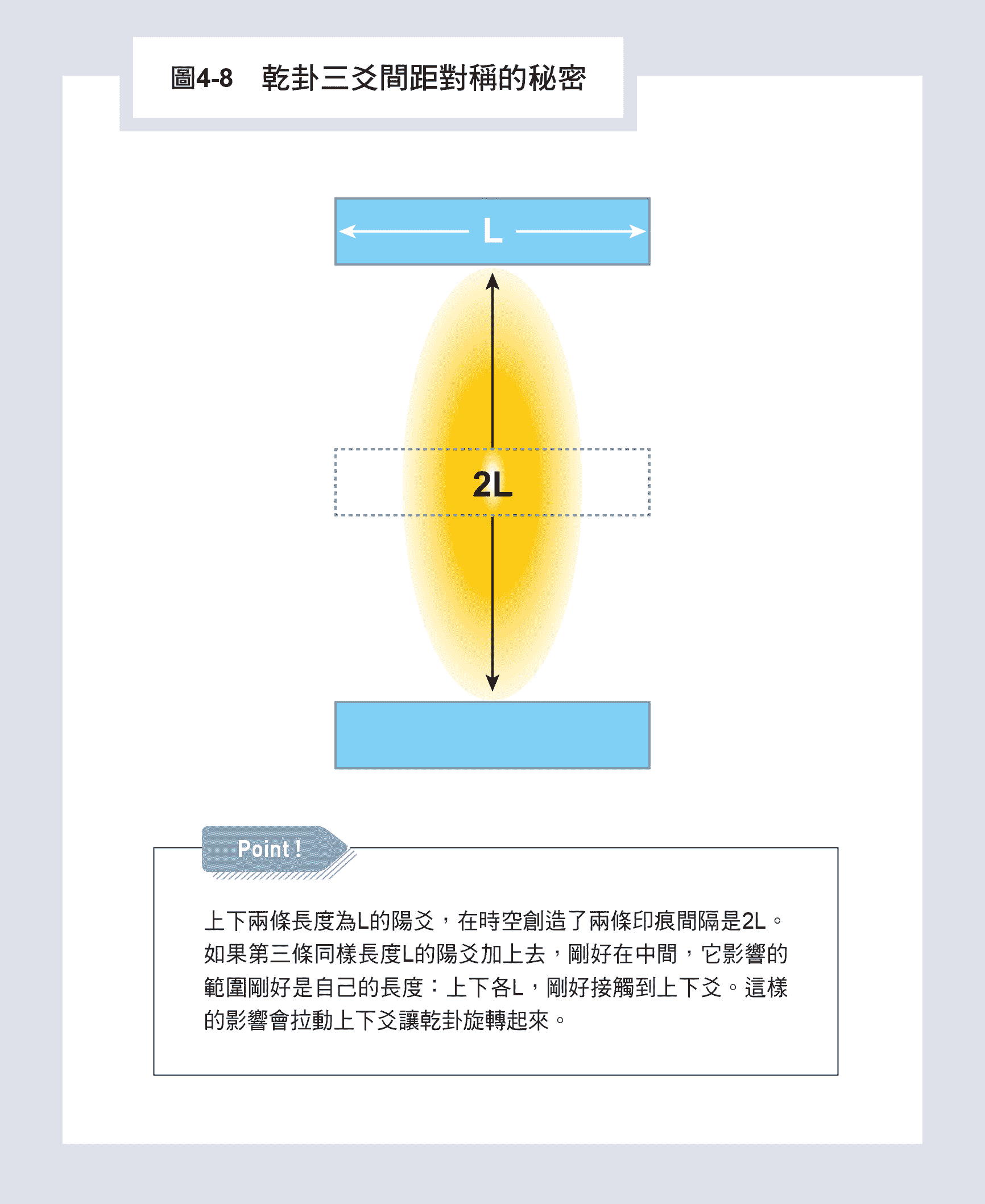 圖4-8 乾卦三爻間距對稱的秘密

L

2L

Point !

上下兩條長度為L的陽爻，在時空創造了兩條印痕間隔是2L。如果第三條同樣長度L的陽爻加上去，剛好在中間，它影響的範圍剛好是自己的長度：上下各L，剛好接觸到上下爻。這樣的影響會拉動上下爻讓乾卦旋轉起來。